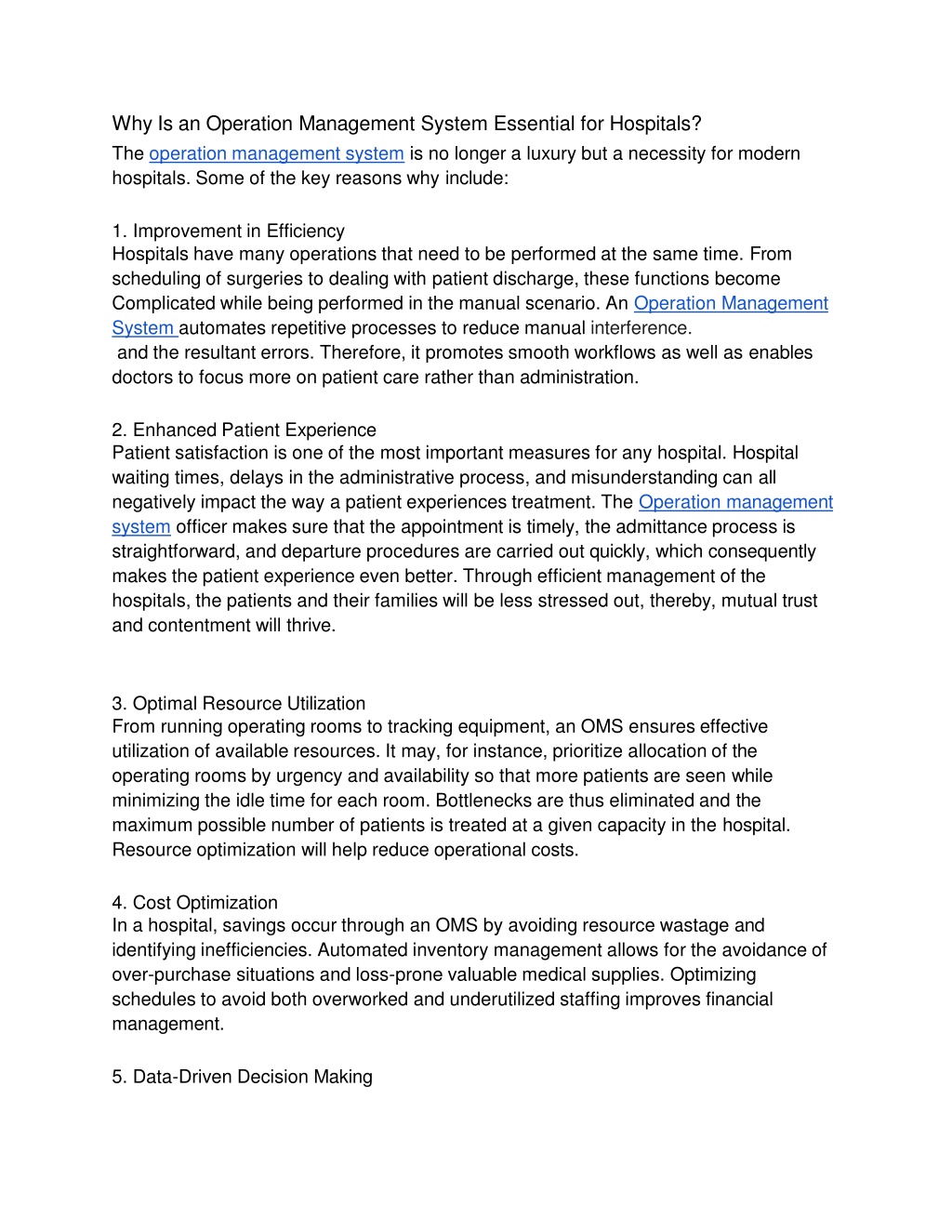 Why Is an Operation Management System Essential for Hospitals?

The operation management system is no longer a luxury but a necessity for modern hospitals. Some of the key reasons why include:

1. Improvement in Efficiency
Hospitals have many operations that need to be performed at the same time. From scheduling of surgeries to dealing with patient discharge, these functions become Complicated while being performed in the manual scenario. An Operation Management System automates repetitive processes to reduce manual interference.
and the resultant errors. Therefore, it promotes smooth workflows as well as enables doctors to focus more on patient care rather than administration.

2. Enhanced Patient Experience
Patient satisfaction is one of the most important measures for any hospital. Hospital waiting times, delays in the administrative process, and misunderstanding can all negatively impact the way a patient experiences treatment. The Operation management system officer makes sure that the appointment is timely, the admittance process is straightforward, and departure procedures are carried out quickly, which consequently makes the patient experience even better. Through efficient management of the hospitals, the patients and their families will be less stressed out, thereby, mutual trust and contentment will thrive.

3. Optimal Resource Utilization
From running operating rooms to tracking equipment, an OMS ensures effective utilization of available resources. It may, for instance, prioritize allocation of the operating rooms by urgency and availability so that more patients are seen while minimizing the idle time for each room. Bottlenecks are thus eliminated and the maximum possible number of patients is treated at a given capacity in the hospital. Resource optimization will help reduce operational costs.

4. Cost Optimization
In a hospital, savings occur through an OMS by avoiding resource wastage and identifying inefficiencies. Automated inventory management allows for the avoidance of over-purchase situations and loss-prone valuable medical supplies. Optimizing schedules to avoid both overworked and underutilized staffing improves financial management.

5. Data-Driven Decision Making